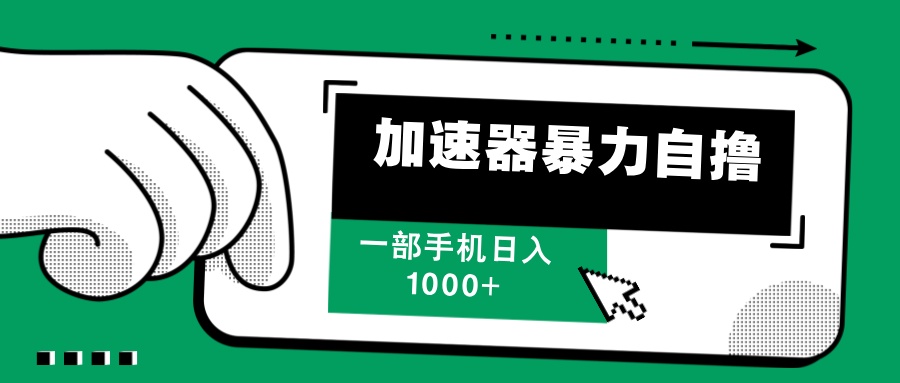 加速器暴力自撸

一部手机日入
1000+